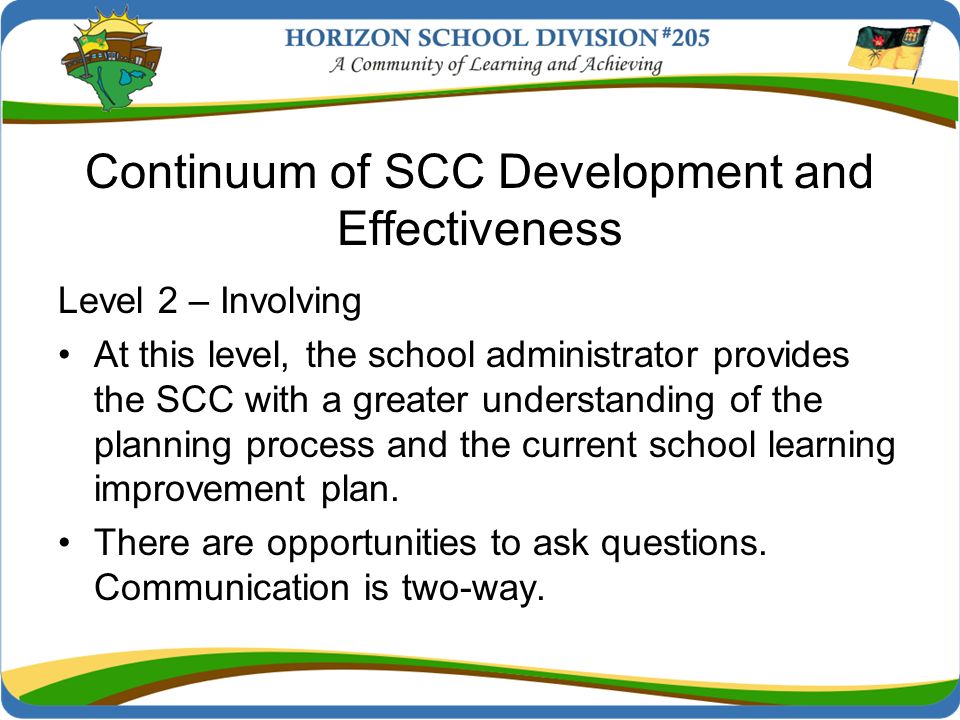 HORIZON SCHOOL DIVISION #205
A Community of Learning and Achieving

Continuum of SCC Development and Effectiveness

Level 2 – Involving

• At this level, the school administrator provides the SCC with a greater understanding of the planning process and the current school learning improvement plan.

• There are opportunities to ask questions. Communication is two-way.